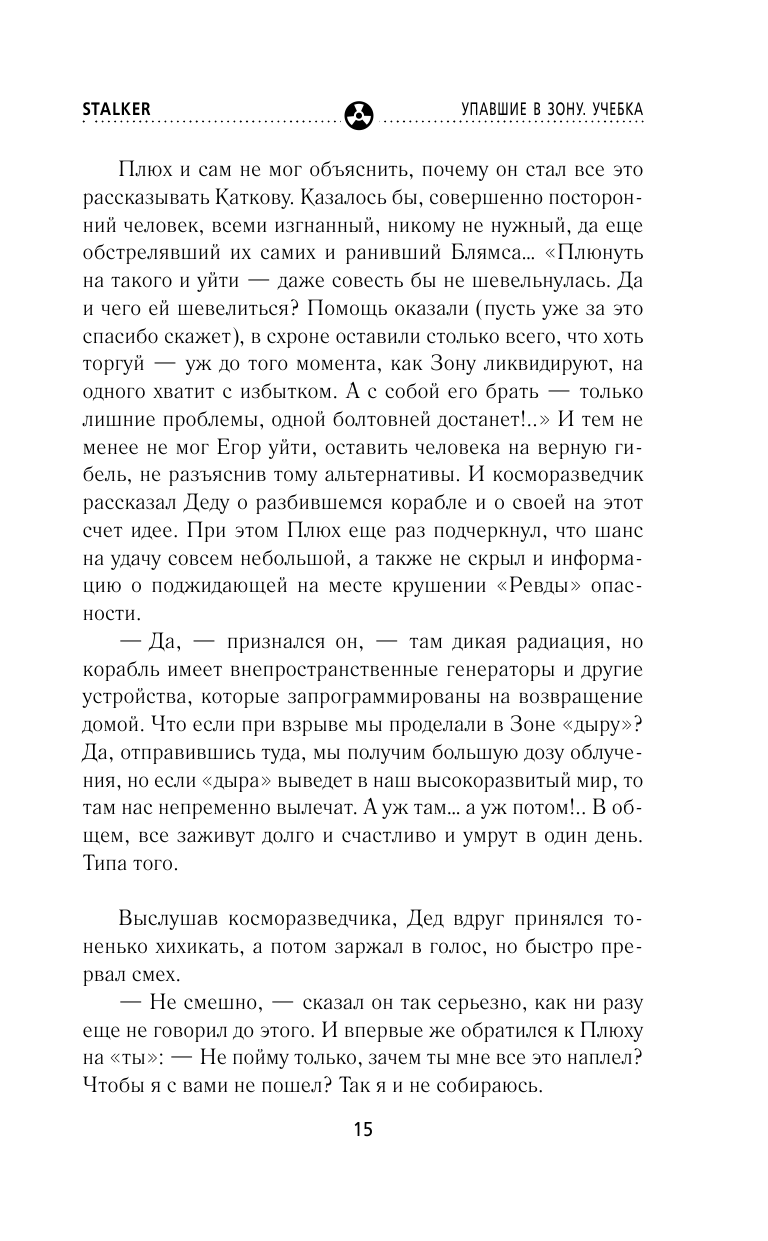 STALKER

УПАВШИЕ В ЗОНУ. УЧЕБКА

Плюх и сам не мог объяснить, почему он стал все это рассказывать Каткову. Казалось бы, совершенно посторонний человек, всеми изгнанный, никому не нужный, да еще обстрелявший их самих и ранивший Блямса... «Плюнуть на такого и уйти — даже совесть бы не шевельнулась. Да и чего ей шевелиться? Помощь оказали (пусть уже за это спасибо скажет), в схроне оставили столько всего, что хоть торгуй — уж до того момента, как Зону ликвидируют, на одного хватит с избытком. А с собой его брать — только лишние проблемы, одной болтовней достанет!..» И тем не менее не мог Егор уйти, оставить человека на верную гибель, не разъяснив тому альтернативы. И косморазведчик рассказал Деду о разбившемся корабле и о своей на этот счет идее. При этом Плюх еще раз подчеркнул, что шанс на удачу совсем небольшой, а также не скрыл и информацию о поджидающей на месте крушении «Ревды» опасности.

— Да, — признался он, — там дикая радиация, но корабль имеет внепространственные генераторы и другие устройства, которые запрограммированы на возвращение домой. Что если при взрыве мы проделали в Зоне «дыру»? Да, отправившись туда, мы получим большую дозу облучения, но если «дыра» выведет в наш высокоразвитый мир, то там нас непременно вылечат. А уж там... а уж потом!.. В общем, все заживут долго и счастливо и умрут в один день. Типа того.

Выслушав косморазведчика, Дед вдруг принялся тоненько хихикать, а потом заржал в голос, но быстро прервал смех.

— Не смешно, — сказал он так серьезно, как ни разу еще не говорил до этого. И впервые же обратился к Плюху на «ты»: — Не пойму только, зачем ты мне все это наплел? Чтобы я с вами не пошел? Так я и не собираюсь.

15